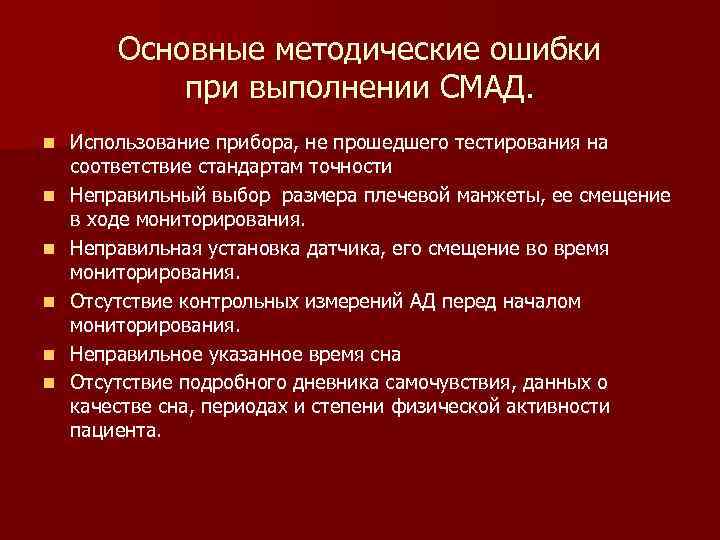 Основные методические ошибки при выполнении СМАД.

- Использование прибора, не прошедшего тестирования на соответствие стандартам точности
- Неправильный выбор размера плечевой манжеты, ее смещение в ходе мониторирования.
- Неправильная установка датчика, его смещение во время мониторирования.
- Отсутствие контрольных измерений АД перед началом мониторирования.
- Неправильное указанное время сна
- Отсутствие подробного дневника самочувствия, данных о качестве сна, периодах и степени физической активности пациента.